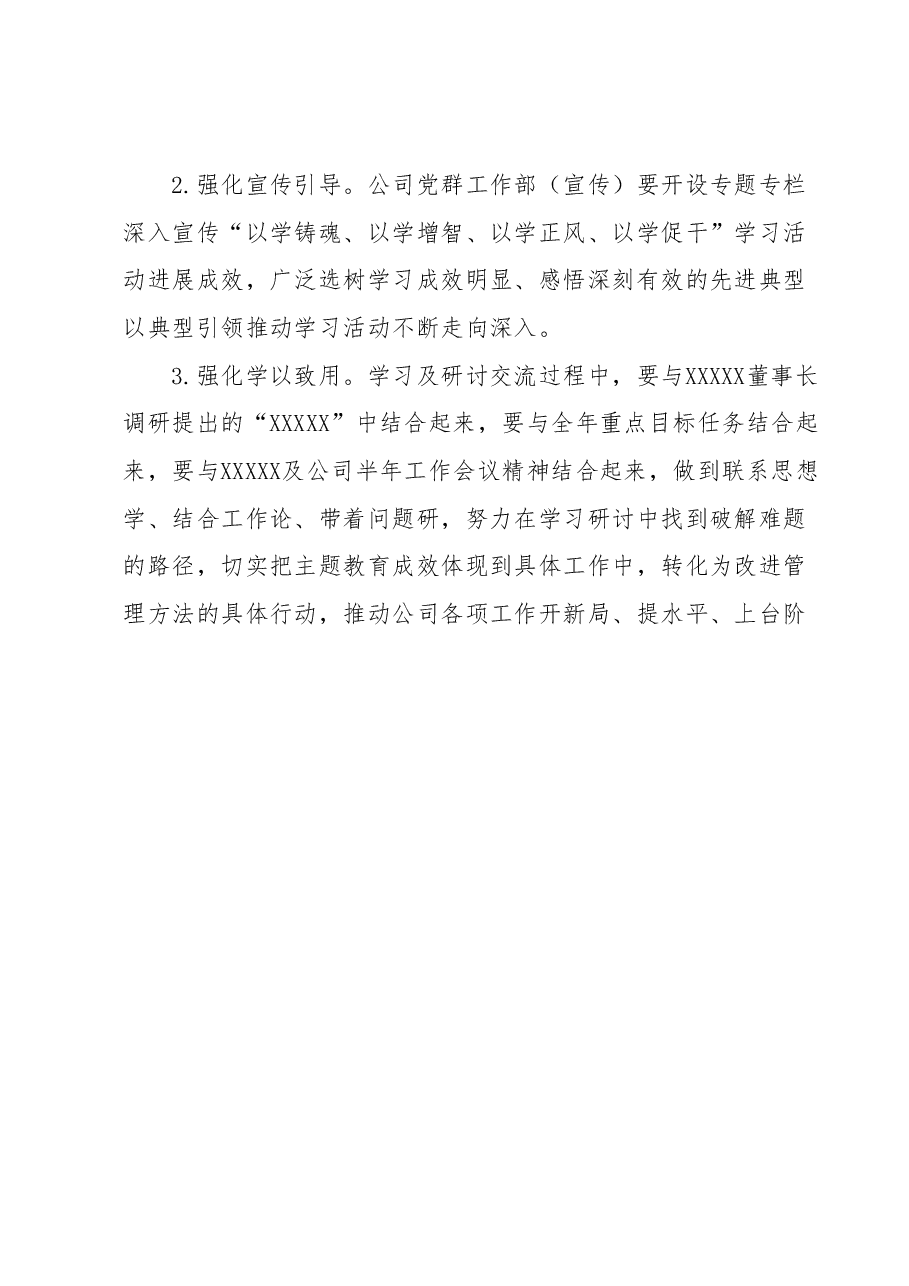 2.强化宣传引导。公司党群工作部（宣传）要开设专题专栏深入宣传“以学铸魂、以学增智、以学正风、以学促干”学习活动进展成效，广泛选树学习成效明显、感悟深刻有效的先进典型以典型引领推动学习活动不断走向深入。

3.强化学以致用。学习及研讨交流过程中，要与XXXXX董事长调研提出的“XXXXX”中结合起来，要与全年重点目标任务结合起来，要与XXXXX及公司半年工作会议精神结合起来，做到联系思想学、结合工作论、带着问题研，努力在学习研讨中找到破解难题的路径，切实把主题教育成效体现到具体工作中，转化为改进管理方法的具体行动，推动公司各项工作开新局、提水平、上台阶